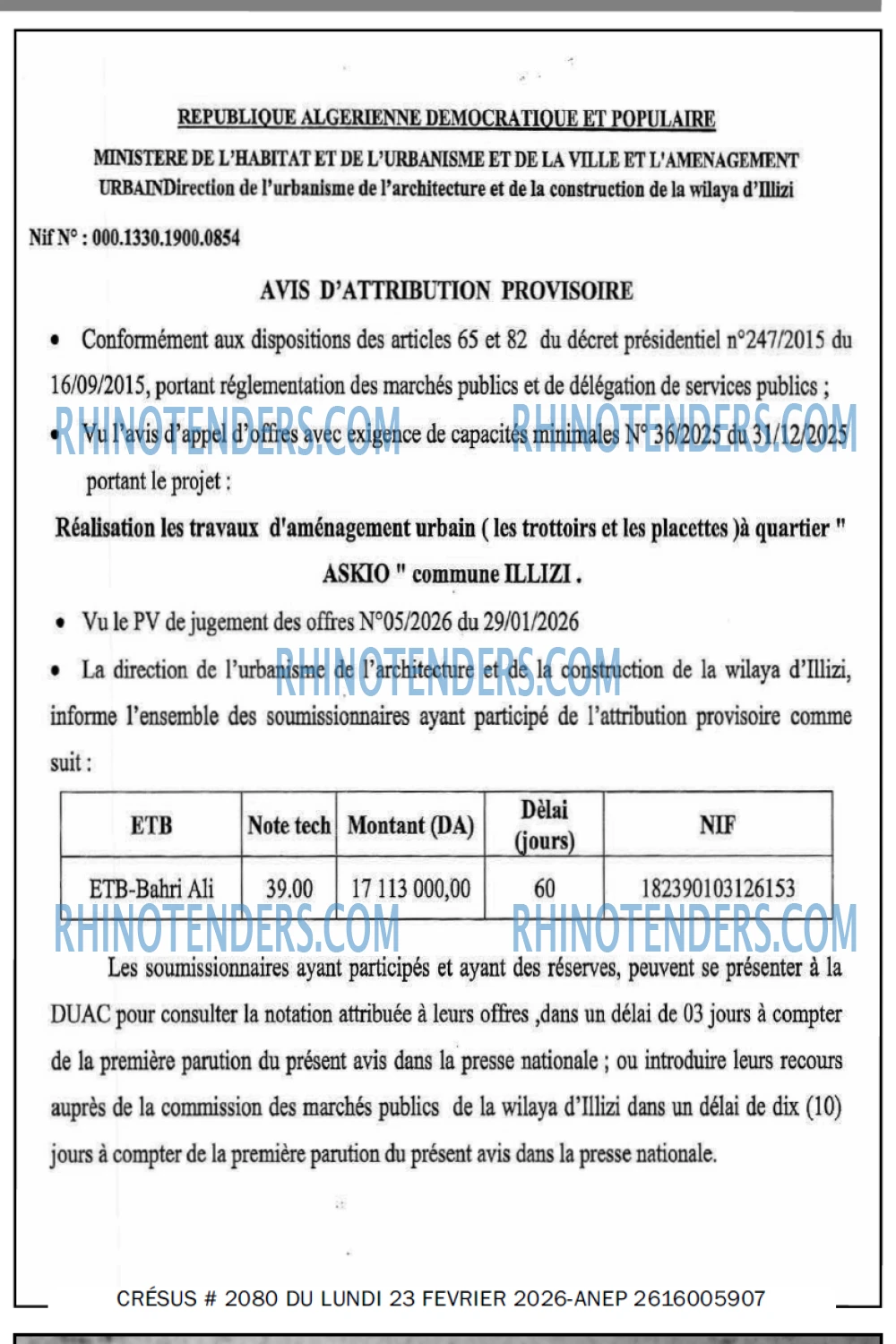 REPUBLIQUE ALGERIENNE DEMOCRATIQUE ET POPULAIRE

MINISTERE DE L'HABITAT ET DE L'URBANISME ET DE LA VILLE ET L'AMENAGEMENT URBAINDirection de l'urbanisme de l'architecture et de la construction de la wilaya d'Illizi

Nif N° : 000.1330.1900.0854

AVIS D'ATTRIBUTION PROVISOIRE

• Conformément aux dispositions des articles 65 et 82 du décret présidentiel n°247/2015 du 16/09/2015, portant réglementation des marchés publics et de délégation de services publics ;

• Vu l'avis d'appel d'offres avec exigence de capacités minimales N° 36/2025 du 31/12/2025 portant le projet :

Réalisation les travaux d'aménagement urbain ( les trottoirs et les placettes )à quartier " ASKIO " commune ILLIZI .

• Vu le PV de jugement des offres N°05/2026 du 29/01/2026

• La direction de l'urbanisme de l'architecture et de la construction de la wilaya d'Illizi, informe l'ensemble des soumissionnaires ayant participé de l'attribution provisoire comme suit :

| ETB | Note tech | Montant (DA) | Dèlai (jours) | NIF |
|---|---|---|---|---|
| ETB-Bahri Ali | 39.00 | 17 113 000,00 | 60 | 182390103126153 |

Les soumissionnaires ayant participés et ayant des réserves, peuvent se présenter à la DUAC pour consulter la notation attribuée à leurs offres ,dans un délai de 03 jours à compter de la première parution du présent avis dans la presse nationale ; ou introduire leurs recours auprès de la commission des marchés publics de la wilaya d'Illizi dans un délai de dix (10) jours à compter de la première parution du présent avis dans la presse nationale.

CRÉSUS # 2080 DU LUNDI 23 FEVRIER 2026-ANEP 2616005907

RHINOTENDERS.COM